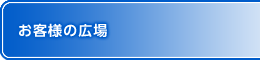 お客様の広場